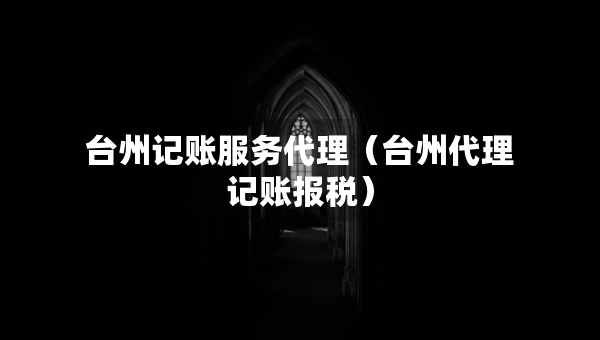 台州记账服务代理（台州代理记账报税）